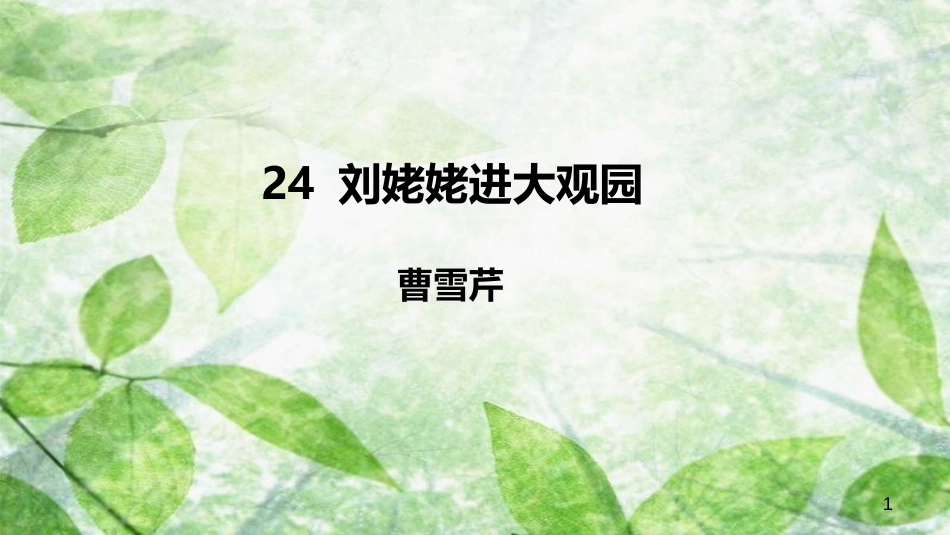 24 刘姥姥进大观园

曹雪芹

1